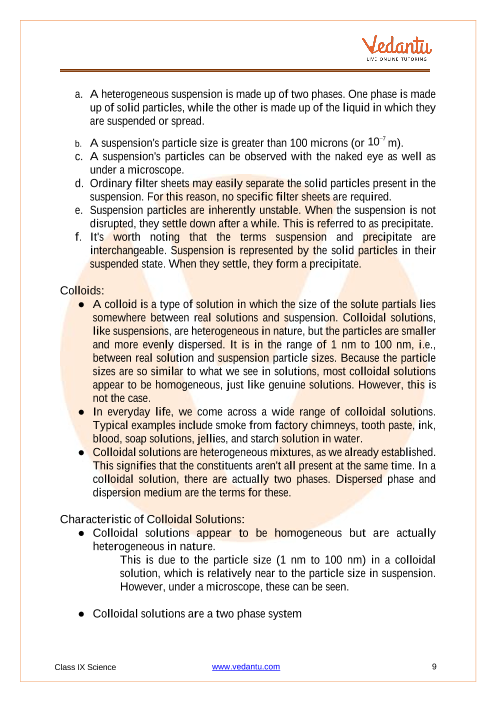 Vedantu
LIVE ONLINE TUTORING

a. A heterogeneous suspension is made up of two phases. One phase is made up of solid particles, while the other is made up of the liquid in which they are suspended or spread.

b. A suspension's particle size is greater than 100 microns (or $10^{-7}$ m).

c. A suspension's particles can be observed with the naked eye as well as under a microscope.

d. Ordinary filter sheets may easily separate the solid particles present in the suspension. For this reason, no specific filter sheets are required.

e. Suspension particles are inherently unstable. When the suspension is not disrupted, they settle down after a while. This is referred to as precipitate.

f. It's worth noting that the terms suspension and precipitate are interchangeable. Suspension is represented by the solid particles in their suspended state. When they settle, they form a precipitate.

Colloids:

● A colloid is a type of solution in which the size of the solute partials lies somewhere between real solutions and suspension. Colloidal solutions, like suspensions, are heterogeneous in nature, but the particles are smaller and more evenly dispersed. It is in the range of 1 nm to 100 nm, i.e., between real solution and suspension particle sizes. Because the particle sizes are so similar to what we see in solutions, most colloidal solutions appear to be homogeneous, just like genuine solutions. However, this is not the case.

● In everyday life, we come across a wide range of colloidal solutions. Typical examples include smoke from factory chimneys, tooth paste, ink, blood, soap solutions, jellies, and starch solution in water.

● Colloidal solutions are heterogeneous mixtures, as we already established. This signifies that the constituents aren't all present at the same time. In a colloidal solution, there are actually two phases. Dispersed phase and dispersion medium are the terms for these.

Characteristic of Colloidal Solutions:

● Colloidal solutions appear to be homogeneous but are actually heterogeneous in nature.

This is due to the particle size (1 nm to 100 nm) in a colloidal solution, which is relatively near to the particle size in suspension. However, under a microscope, these can be seen.

● Colloidal solutions are a two phase system

Class IX Science www.vedantu.com 9